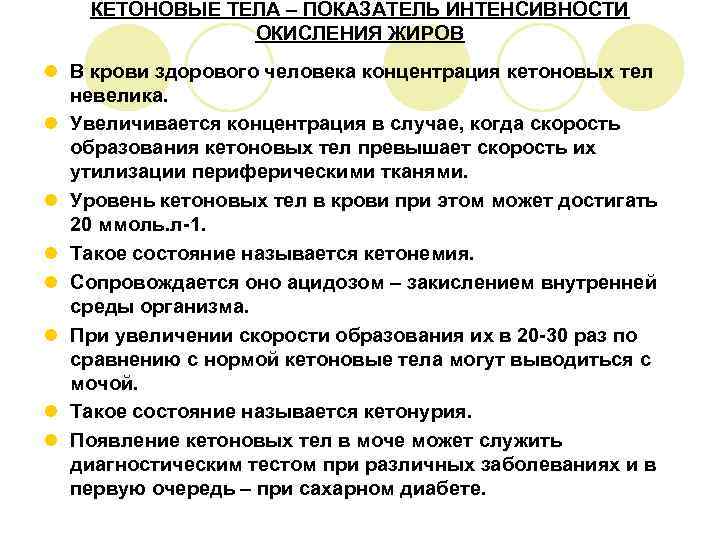 КЕТОНОВЫЕ ТЕЛА – ПОКАЗАТЕЛЬ ИНТЕНСИВНОСТИ ОКИСЛЕНИЯ ЖИРОВ

- В крови здорового человека концентрация кетоновых тел невелика.
- Увеличивается концентрация в случае, когда скорость образования кетоновых тел превышает скорость их утилизации периферическими тканями.
- Уровень кетоновых тел в крови при этом может достигать 20 ммоль.л-1.
- Такое состояние называется кетонемия.
- Сопровождается оно ацидозом – закислением внутренней среды организма.
- При увеличении скорости образования их в 20-30 раз по сравнению с нормой кетоновые тела могут выводиться с мочой.
- Такое состояние называется кетонурия.
- Появление кетоновых тел в моче может служить диагностическим тестом при различных заболеваниях и в первую очередь – при сахарном диабете.